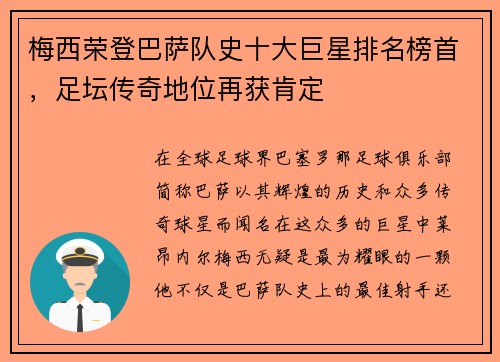 梅西荣登巴萨队史十大巨星排名榜首，足坛传奇地位再获肯定

在全球足球界巴塞罗那足球俱乐部简称巴萨以其辉煌的历史和众多传奇球星而闻名在这众多的巨星中莱昂内尔梅西无疑是最为耀眼的一颗他不仅是巴萨队史上的最佳射手还